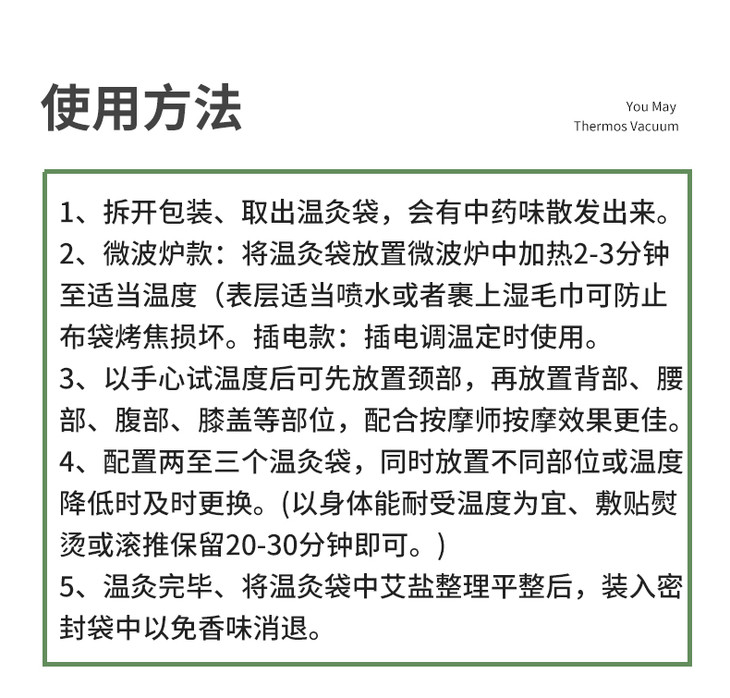 使用方法

You May
Thermos Vacuum

1、拆开包装、取出温灸袋，会有中药味散发出来。

2、微波炉款：将温灸袋放置微波炉中加热2-3分钟至适当温度（表层适当喷水或者裹上湿毛巾可防止布袋烤焦损坏。插电款：插电调温定时使用。

3、以手心试温度后可先放置颈部，再放置背部、腰部、腹部、膝盖等部位，配合按摩师按摩效果更佳。

4、配置两至三个温灸袋，同时放置不同部位或温度降低时及时更换。(以身体能耐受温度为宜、敷贴熨烫或滚推保留20-30分钟即可。)

5、温灸完毕、将温灸袋中艾盐整理平整后，装入密封袋中以免香味消退。